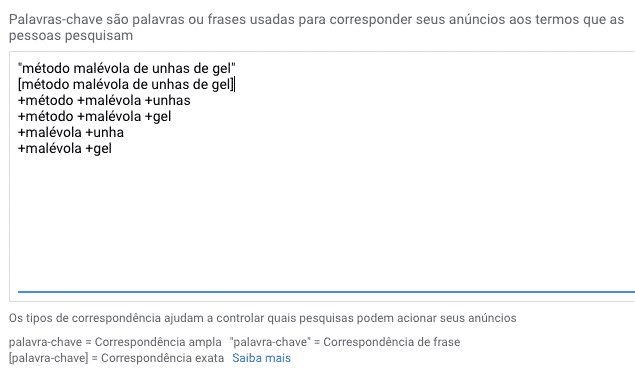 Palavras-chave são palavras ou frases usadas para corresponder seus anúncios aos termos que as pessoas pesquisam

"método malévola de unhas de gel"
[método malévola de unhas de gel]
+método +malévola +unhas
+método +malévola +gel
+malévola +unha
+malévola +gel

Os tipos de correspondência ajudam a controlar quais pesquisas podem acionar seus anúncios

palavra-chave = Correspondência ampla "palavra-chave" = Correspondência de frase
[palavra-chave] = Correspondência exata Saiba mais